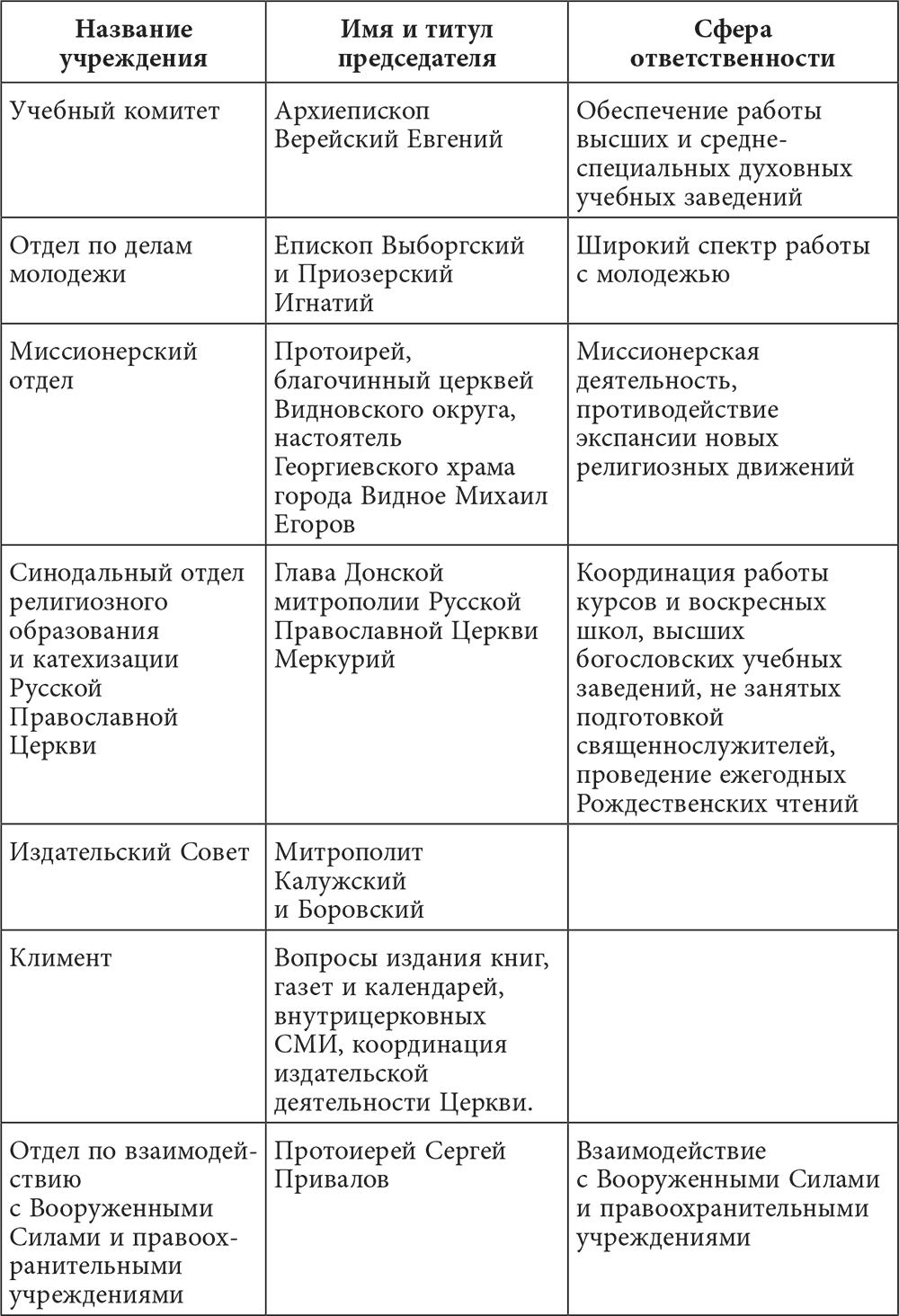 | Название учреждения | Имя и титул председателя | Сфера ответственности |
|---|---|---|
| Учебный комитет | Архиепископ Верейский Евгений | Обеспечение работы высших и средне-специальных духовных учебных заведений |
| Отдел по делам молодежи | Епископ Выборгский и Приозерский Игнатий | Широкий спектр работы с молодежью |
| Миссионерский отдел | Протоирей, благочинный церквей Видновского округа, настоятель Георгиевского храма города Видное Михаил Егоров | Миссионерская деятельность, противодействие экспансии новых религиозных движений |
| Синодальный отдел религиозного образования и катехизации Русской Православной Церкви | Глава Донской митрополии Русской Православной Церкви Меркурий | Координация работы курсов и воскресных школ, высших богословских учебных заведений, не занятых подготовкой священнослужителей, проведение ежегодных Рождественских чтений |
| Издательский Совет | Митрополит Калужский и Боровский | |
| Климент | Вопросы издания книг, газет и календарей, внутрицерковных СМИ, координация издательской деятельности Церкви. | |
| Отдел по взаимодействию с Вооруженными Силами и правоохранительными учреждениями | Протоиерей Сергей Привалов | Взаимодействие с Вооруженными Силами и правоохранительными учреждениями |